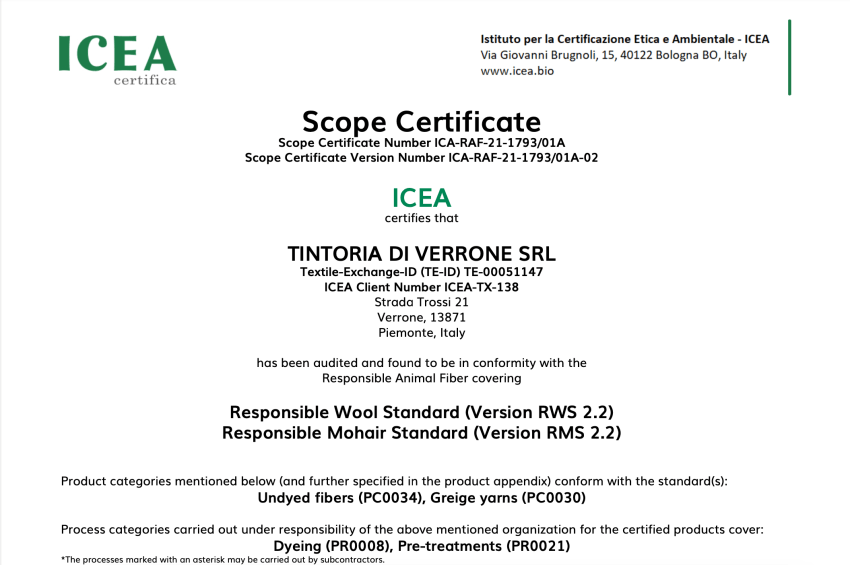 ICEA
certifica

Istituto per la Certificazione Etica e Ambientale - ICEA
Via Giovanni Brugnoli, 15, 40122 Bologna BO, Italy
www.icea.bio

Scope Certificate
Scope Certificate Number ICA-RAF-21-1793/01A
Scope Certificate Version Number ICA-RAF-21-1793/01A-02

ICEA
certifies that

TINTORIA DI VERRONE SRL
Textile-Exchange-ID (TE-ID) TE-00051147
ICEA Client Number ICEA-TX-138
Strada Trossi 21
Verrone, 13871
Piemonte, Italy

has been audited and found to be in conformity with the Responsible Animal Fiber covering

Responsible Wool Standard (Version RWS 2.2)
Responsible Mohair Standard (Version RMS 2.2)

Product categories mentioned below (and further specified in the product appendix) conform with the standard(s):
Undyed fibers (PC0034), Greige yarns (PC0030)

Process categories carried out under responsibility of the above mentioned organization for the certified products cover:
Dyeing (PR0008), Pre-treatments (PR0021)
*The processes marked with an asterisk may be carried out by subcontractors.